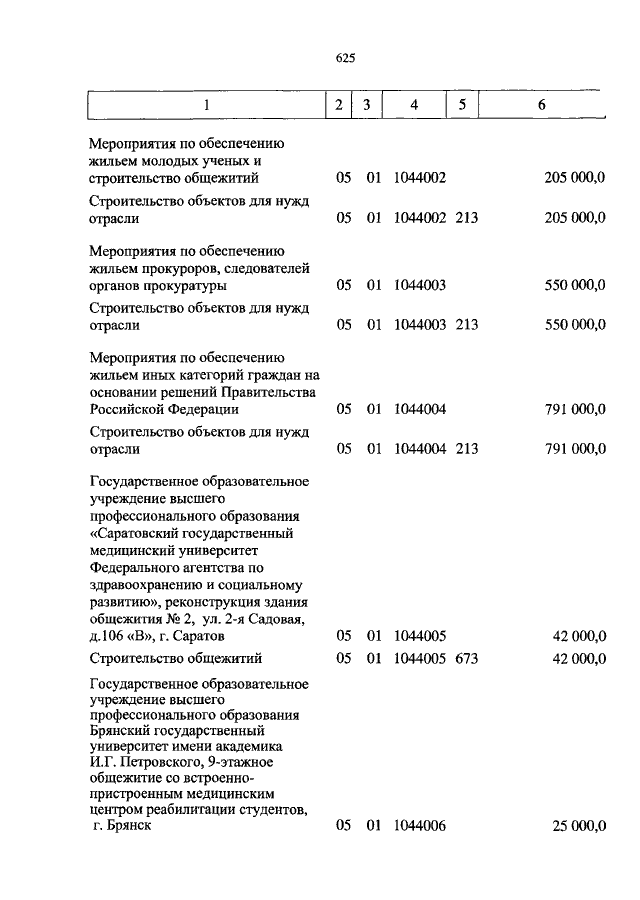 625

| 1 | 2 | 3 | 4 | 5 | 6 |
|---|---|---|---|---|---|
| Мероприятия по обеспечению жильем молодых ученых и строительство общежитий | 05 | 01 | 1044002 | | 205 000,0 |
| Строительство объектов для нужд отрасли | 05 | 01 | 1044002 | 213 | 205 000,0 |
| Мероприятия по обеспечению жильем прокуроров, следователей органов прокуратуры | 05 | 01 | 1044003 | | 550 000,0 |
| Строительство объектов для нужд отрасли | 05 | 01 | 1044003 | 213 | 550 000,0 |
| Мероприятия по обеспечению жильем иных категорий граждан на основании решений Правительства Российской Федерации | 05 | 01 | 1044004 | | 791 000,0 |
| Строительство объектов для нужд отрасли | 05 | 01 | 1044004 | 213 | 791 000,0 |
| Государственное образовательное учреждение высшего профессионального образования «Саратовский государственный медицинский университет Федерального агентства по здравоохранению и социальному развитию», реконструкция здания общежития № 2, ул. 2-я Садовая, д.106 «В», г. Саратов | 05 | 01 | 1044005 | | 42 000,0 |
| Строительство общежитий | 05 | 01 | 1044005 | 673 | 42 000,0 |
| Государственное образовательное учреждение высшего профессионального образования Брянский государственный университет имени академика И.Г. Петровского, 9-этажное общежитие со встроенно-пристроенным медицинским центром реабилитации студентов, г. Брянск | 05 | 01 | 1044006 | | 25 000,0 |